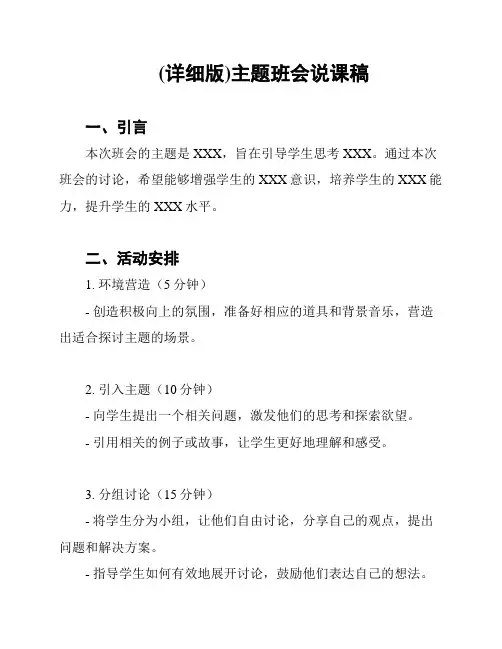 (详细版)主题班会说课稿

一、引言

本次班会的主题是 XXX，旨在引导学生思考 XXX。通过本次班会的讨论，希望能够增强学生的 XXX 意识，培养学生的 XXX 能力，提升学生的 XXX 水平。

二、活动安排

1. 环境营造（5 分钟）

- 创造积极向上的氛围，准备好相应的道具和背景音乐，营造出适合探讨主题的场景。

2. 引入主题（10 分钟）

- 向学生提出一个相关问题，激发他们的思考和探索欲望。

- 引用相关的例子或故事，让学生更好地理解和感受。

3. 分组讨论（15 分钟）

- 将学生分为小组，让他们自由讨论，分享自己的观点，提出问题和解决方案。

- 指导学生如何有效地展开讨论，鼓励他们表达自己的想法。